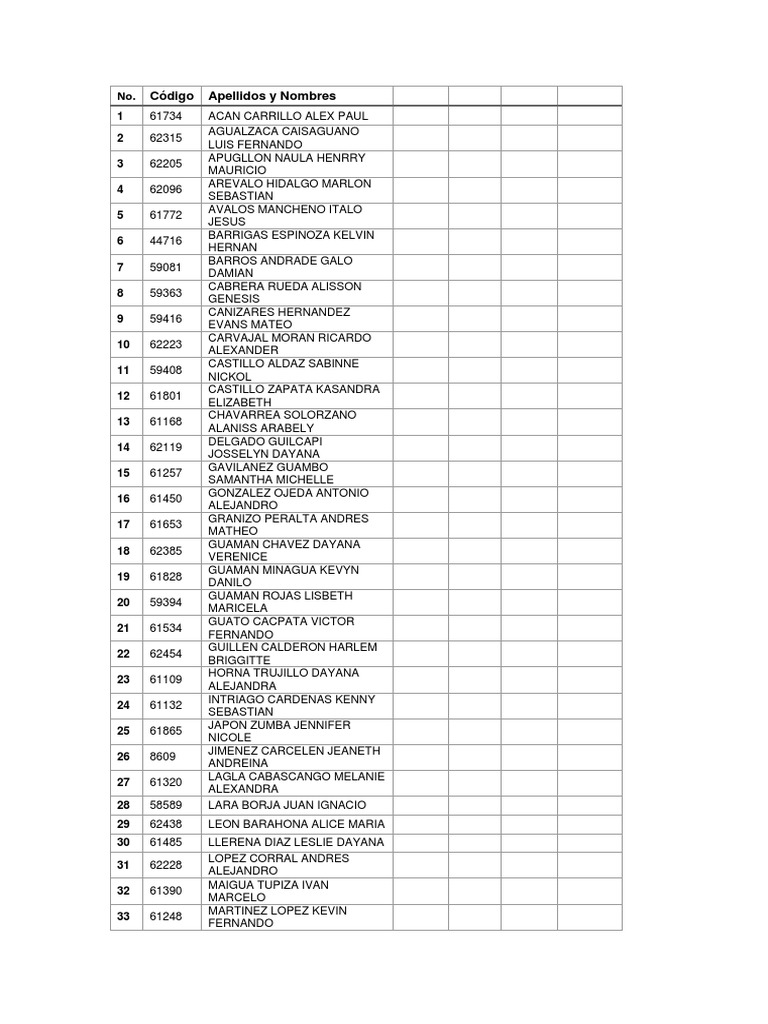 | No. | Código | Apellidos y Nombres | | | | |
|---|---|---|---|---|---|---|
| 1 | 61734 | ACAN CARRILLO ALEX PAUL | | | | |
| 2 | 62315 | AGUALZACA CAISAGUANO LUIS FERNANDO | | | | |
| 3 | 62205 | APUGLLON NAULA HENRRY MAURICIO | | | | |
| 4 | 62096 | AREVALO HIDALGO MARLON SEBASTIAN | | | | |
| 5 | 61772 | AVALOS MANCHENO ITALO JESUS | | | | |
| 6 | 44716 | BARRIGAS ESPINOZA KELVIN HERNAN | | | | |
| 7 | 59081 | BARROS ANDRADE GALO DAMIAN | | | | |
| 8 | 59363 | CABRERA RUEDA ALISSON GENESIS | | | | |
| 9 | 59416 | CANIZARES HERNANDEZ EVANS MATEO | | | | |
| 10 | 62223 | CARVAJAL MORAN RICARDO ALEXANDER | | | | |
| 11 | 59408 | CASTILLO ALDAZ SABINNE NICKOL | | | | |
| 12 | 61801 | CASTILLO ZAPATA KASANDRA ELIZABETH | | | | |
| 13 | 61168 | CHAVARREA SOLORZANO ALANISS ARABELY | | | | |
| 14 | 62119 | DELGADO GUILCAPI JOSSELYN DAYANA | | | | |
| 15 | 61257 | GAVILANEZ GUAMBO SAMANTHA MICHELLE | | | | |
| 16 | 61450 | GONZALEZ OJEDA ANTONIO ALEJANDRO | | | | |
| 17 | 61653 | GRANIZO PERALTA ANDRES MATHEO | | | | |
| 18 | 62385 | GUAMAN CHAVEZ DAYANA VERENICE | | | | |
| 19 | 61828 | GUAMAN MINAGUA KEVYN DANILO | | | | |
| 20 | 59394 | GUAMAN ROJAS LISBETH MARICELA | | | | |
| 21 | 61534 | GUATO CACPATA VICTOR FERNANDO | | | | |
| 22 | 62454 | GUILLEN CALDERON HARLEM BRIGGITTE | | | | |
| 23 | 61109 | HORNA TRUJILLO DAYANA ALEJANDRA | | | | |
| 24 | 61132 | INTRIAGO CARDENAS KENNY SEBASTIAN | | | | |
| 25 | 61865 | JAPON ZUMBA JENNIFER NICOLE | | | | |
| 26 | 8609 | JIMENEZ CARCELEN JEANETH ANDREINA | | | | |
| 27 | 61320 | LAGLA CABASCANGO MELANIE ALEXANDRA | | | | |
| 28 | 58589 | LARA BORJA JUAN IGNACIO | | | | |
| 29 | 62438 | LEON BARAHONA ALICE MARIA | | | | |
| 30 | 61485 | LLERENA DIAZ LESLIE DAYANA | | | | |
| 31 | 62228 | LOPEZ CORRAL ANDRES ALEJANDRO | | | | |
| 32 | 61390 | MAIGUA TUPIZA IVAN MARCELO | | | | |
| 33 | 61248 | MARTINEZ LOPEZ KEVIN FERNANDO | | | | |